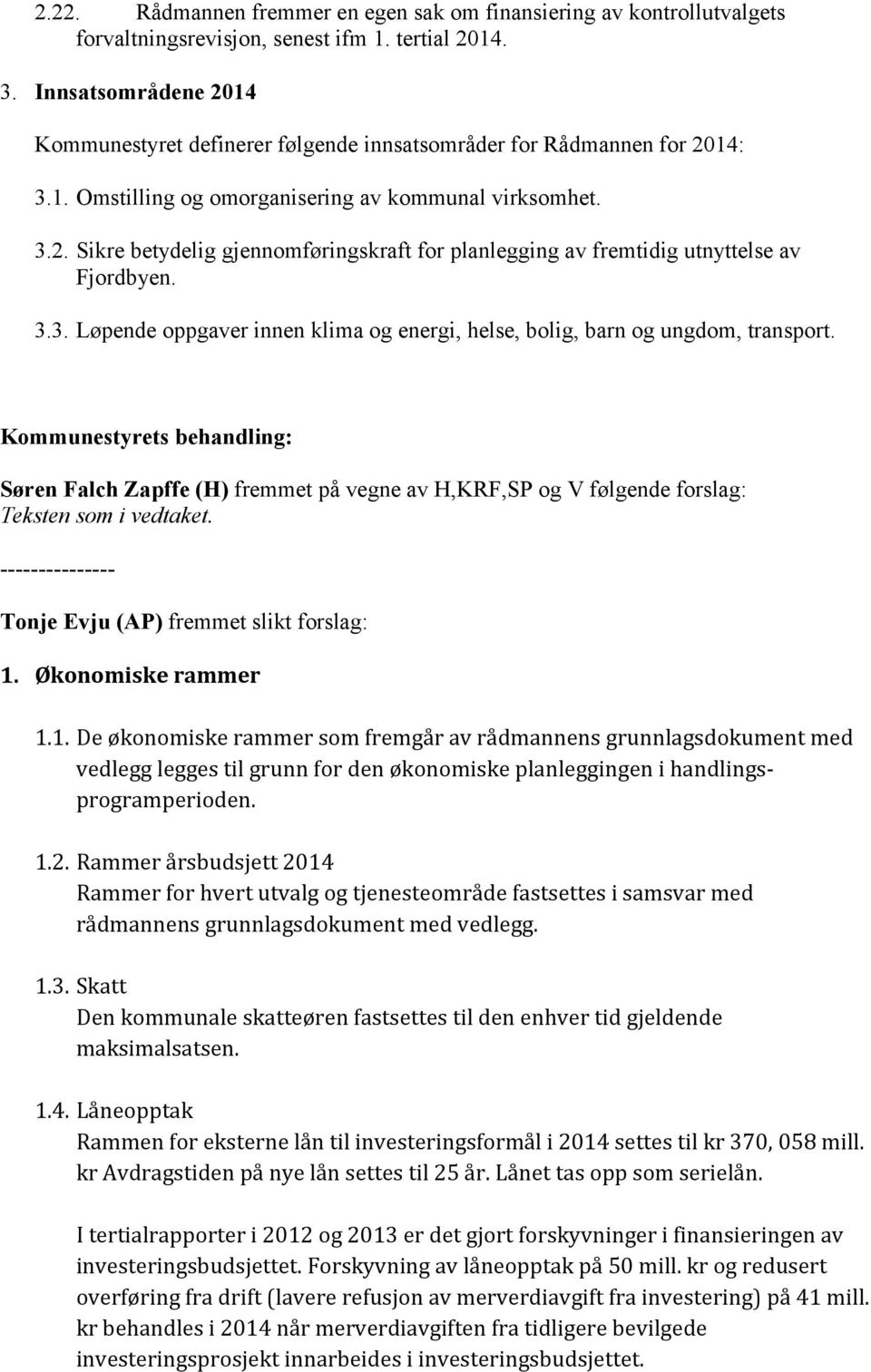 2.22. Rådmannen fremmer en egen sak om finansiering av kontrollutvalgets forvaltningsrevisjon, senest ifm 1. tertial 2014.

3. Innsatsområdene 2014

Kommunestyret definerer følgende innsatsområder for Rådmannen for 2014:

3.1. Omstilling og omorganisering av kommunal virksomhet.

3.2. Sikre betydelig gjennomføringskraft for planlegging av fremtidig utnyttelse av Fjordbyen.

3.3. Løpende oppgaver innen klima og energi, helse, bolig, barn og ungdom, transport.

Kommunestyrets behandling:

Søren Falch Zapffe (H) fremmet på vegne av H,KRF,SP og V følgende forslag:
Teksten som i vedtaket.

---------------

Tonje Evju (AP) fremmet slikt forslag:

1. Økonomiske rammer

1.1. De økonomiske rammer som fremgår av rådmannens grunnlagsdokument med vedlegg legges til grunn for den økonomiske planleggingen i handlingsprogramperioden.

1.2. Rammer årsbudsjett 2014
Rammer for hvert utvalg og tjenesteområde fastsettes i samsvar med rådmannens grunnlagsdokument med vedlegg.

1.3. Skatt
Den kommunale skatteøren fastsettes til den enhver tid gjeldende maksimalsatsen.

1.4. Låneopptak
Rammen for eksterne lån til investeringsformål i 2014 settes til kr 370, 058 mill. kr Avdragstiden på nye lån settes til 25 år. Lånet tas opp som serielån.

I tertialrapporter i 2012 og 2013 er det gjort forskyvninger i finansieringen av investeringsbudsjettet. Forskyvning av låneopptak på 50 mill. kr og redusert overføring fra drift (lavere refusjon av merverdiavgift fra investering) på 41 mill. kr behandles i 2014 når merverdiavgiften fra tidligere bevilgede investeringsprosjekt innarbeides i investeringsbudsjettet.